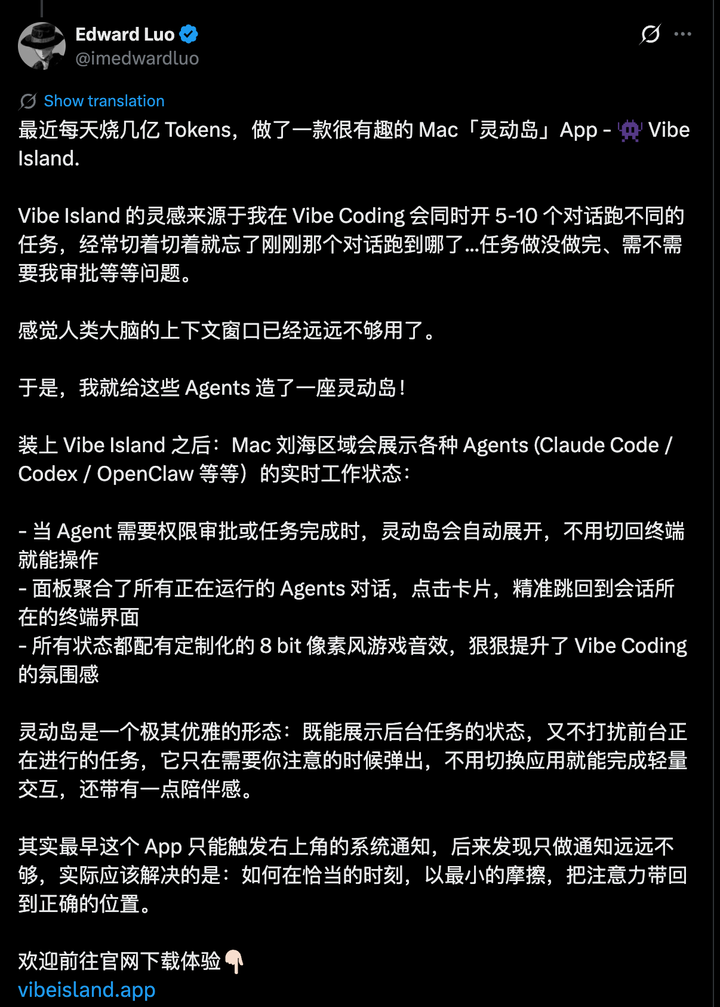 Edward Luo
@imedwardluo

Show translation

最近每天烧几亿 Tokens，做了一款很有趣的 Mac「灵动岛」App - 👾 Vibe Island.

Vibe Island 的灵感来源于我在 Vibe Coding 会同时开 5-10 个对话跑不同的任务，经常切着切着就忘了刚刚那个对话跑到哪了...任务做没做完、需不需要我审批等等问题。

感觉人类大脑的上下文窗口已经远远不够用了。

于是，我就给这些 Agents 造了一座灵动岛！

装上 Vibe Island 之后：Mac 刘海区域会展示各种 Agents (Claude Code / Codex / OpenClaw 等等）的实时工作状态：

- 当 Agent 需要权限审批或任务完成时，灵动岛会自动展开，不用切回终端就能操作
- 面板聚合了所有正在运行的 Agents 对话，点击卡片，精准跳回到会话所在的终端界面
- 所有状态都配有定制化的 8 bit 像素风游戏音效，狠狠提升了 Vibe Coding 的氛围感

灵动岛是一个极其优雅的形态：既能展示后台任务的状态，又不打扰前台正在进行的任务，它只在需要你注意的时候弹出，不用切换应用就能完成轻量交互，还带有一点陪伴感。

其实最早这个 App 只能触发右上角的系统通知，后来发现只做通知远远不够，实际应该解决的是：如何在恰当的时刻，以最小的摩擦，把注意力带回到正确的位置。

欢迎前往官网下载体验👇🏻
vibeisland.app